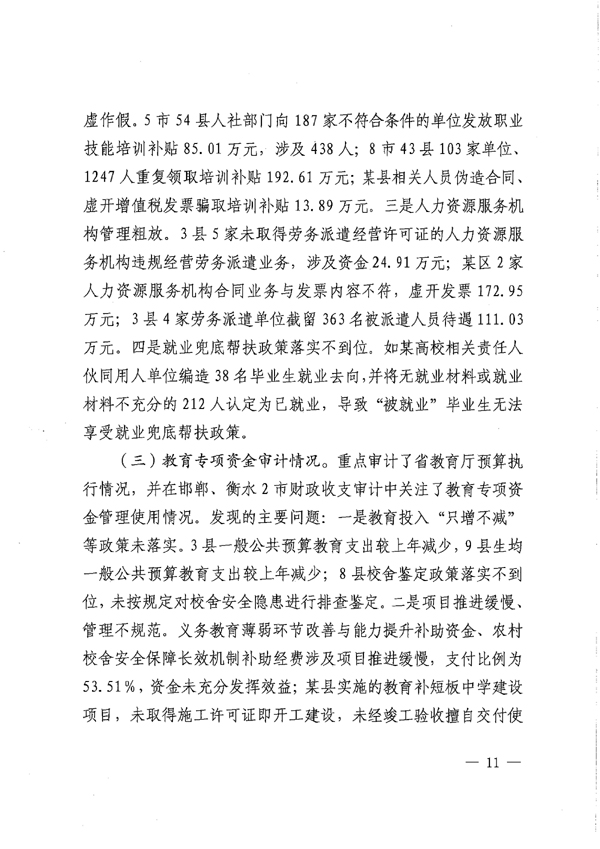 虚作假。5市54县人社部门向187家不符合条件的单位发放职业技能培训补贴85.01万元，涉及438人；8市43县103家单位、1247人重复领取培训补贴192.61万元；某县相关人员伪造合同、虚开增值税发票骗取培训补贴13.89万元。三是人力资源服务机构管理粗放。3县5家未取得劳务派遣经营许可证的人力资源服务机构违规经营劳务派遣业务，涉及资金24.91万元；某区2家人力资源服务机构合同业务与发票内容不符，虚开发票172.95万元；3县4家劳务派遣单位截留363名被派遣人员待遇111.03万元。四是就业兜底帮扶政策落实不到位。如某高校相关责任人伙同用人单位编造38名毕业生就业去向，并将无就业材料或就业材料不充分的212人认定为已就业，导致“被就业”毕业生无法享受就业兜底帮扶政策。

（三）教育专项资金审计情况。重点审计了省教育厅预算执行情况，并在邯郸、衡水2市财政收支审计中关注了教育专项资金管理使用情况。发现的主要问题：一是教育投入“只增不减”等政策未落实。3县一般公共预算教育支出较上年减少，9县生均一般公共预算教育支出较上年减少；8县校舍鉴定政策落实不到位，未按规定对校舍安全隐患进行排查鉴定。二是项目推进缓慢、管理不规范。义务教育薄弱环节改善与能力提升补助资金、农村校舍安全保障长效机制补助经费涉及项目推进缓慢，支付比例为53.51%，资金未充分发挥效益；某县实施的教育补短板中学建设项目，未取得施工许可证即开工建设，未经竣工验收擅自交付使

— 11 —